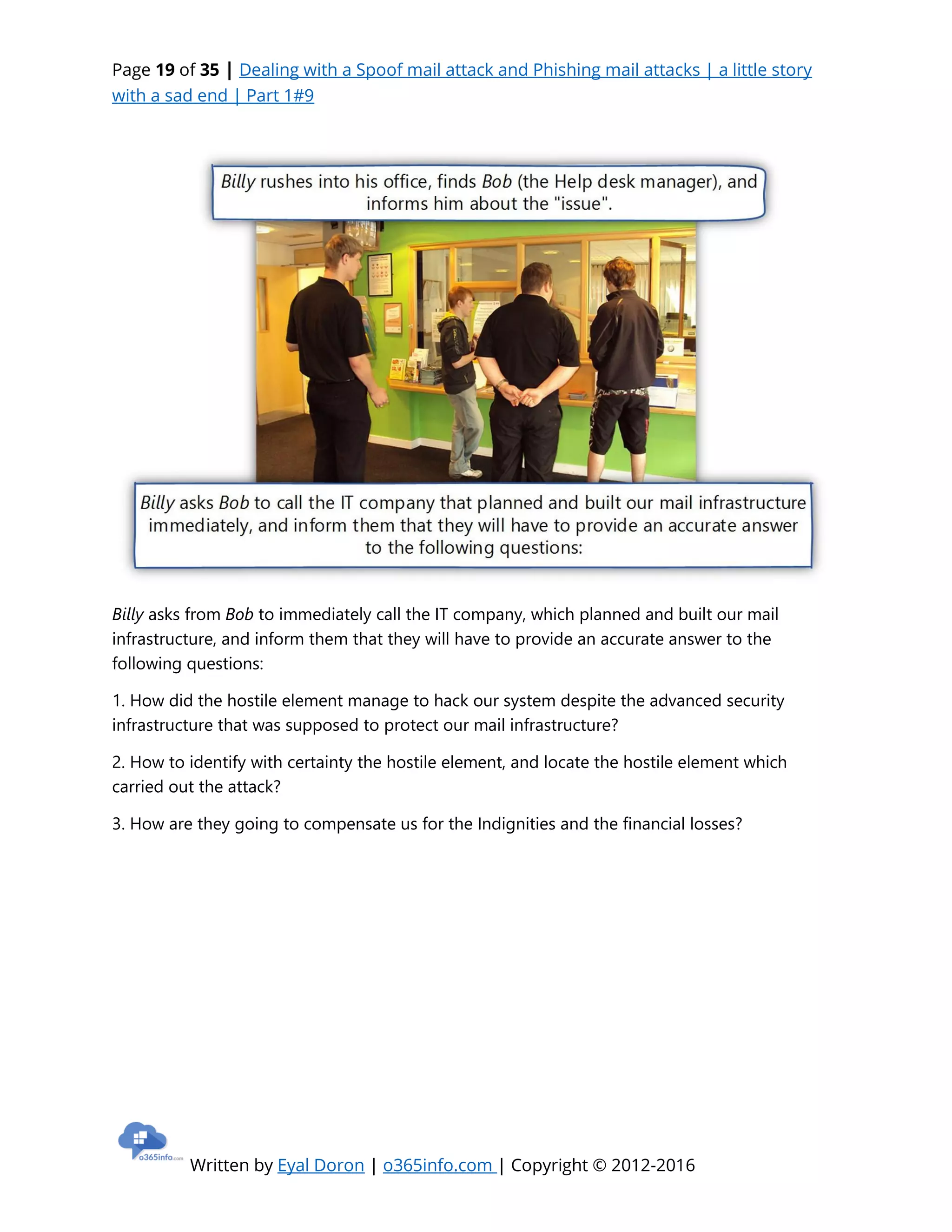 Page 19 of 35 | Dealing with a Spoof mail attack and Phishing mail attacks | a little story with a sad end | Part 1#9

Billy rushes into his office, finds Bob (the Help desk manager), and informs him about the "issue".

Billy asks Bob to call the IT company that planned and built our mail infrastructure immediately, and inform them that they will have to provide an accurate answer to the following questions:

Billy asks from Bob to immediately call the IT company, which planned and built our mail infrastructure, and inform them that they will have to provide an accurate answer to the following questions:

1. How did the hostile element manage to hack our system despite the advanced security infrastructure that was supposed to protect our mail infrastructure?

2. How to identify with certainty the hostile element, and locate the hostile element which carried out the attack?

3. How are they going to compensate us for the Indignities and the financial losses?

o365info.com

Written by Eyal Doron | o365info.com | Copyright © 2012-2016